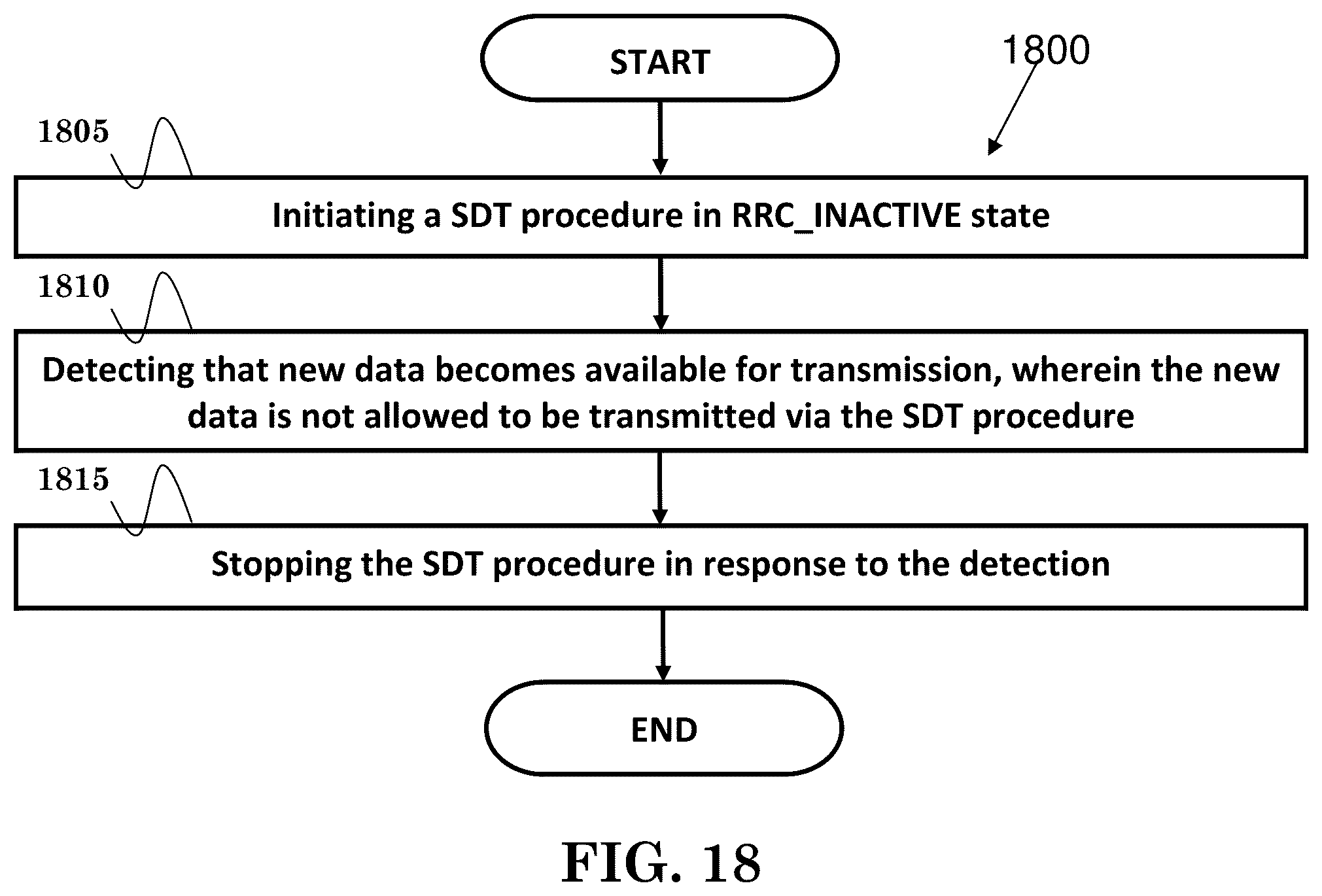 START

1800

1805

Initiating a SDT procedure in RRC_INACTIVE state

1810

Detecting that new data becomes available for transmission, wherein the new data is not allowed to be transmitted via the SDT procedure

1815

Stopping the SDT procedure in response to the detection

END

FIG. 18